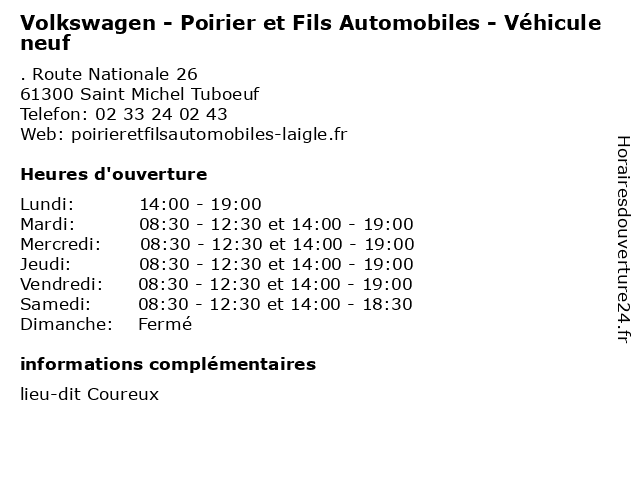 Volkswagen - Poirier et Fils Automobiles - Véhicule neuf

. Route Nationale 26
61300 Saint Michel Tuboeuf
Telefon: 02 33 24 02 43
Web: poirieretfilsautomobiles-laigle.fr

Heures d'ouverture

Lundi: 14:00 - 19:00
Mardi: 08:30 - 12:30 et 14:00 - 19:00
Mercredi: 08:30 - 12:30 et 14:00 - 19:00
Jeudi: 08:30 - 12:30 et 14:00 - 19:00
Vendredi: 08:30 - 12:30 et 14:00 - 19:00
Samedi: 08:30 - 12:30 et 14:00 - 18:30
Dimanche: Fermé

informations complémentaires

lieu-dit Coureux

Horairesdouverture24.fr